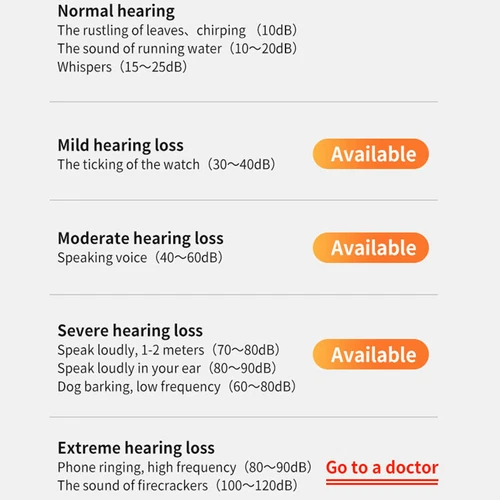 Normal hearing
The rustling of leaves、chirping （10dB）
The sound of running water（10～20dB）
Whispers（15～25dB）

Mild hearing loss
The ticking of the watch（30～40dB）
Available

Moderate hearing loss
Speaking voice（40～60dB）
Available

Severe hearing loss
Speak loudly, 1-2 meters（70～80dB）
Speak loudly in your ear（80～90dB）
Dog barking, low frequency（60～80dB）
Available

Extreme hearing loss
Phone ringing, high frequency（80～90dB）
The sound of firecrackers（100～120dB）
Go to a doctor